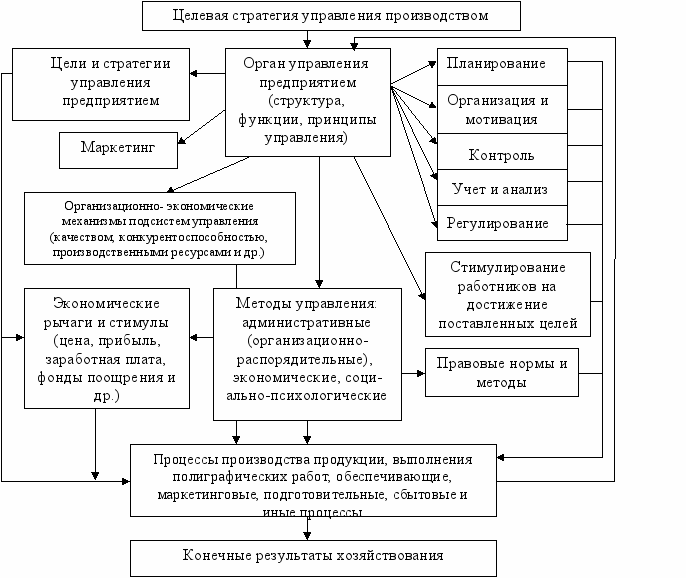 Целевая стратегия управления производством

Цели и стратегии управления предприятием

Орган управления предприятием (структура, функции, принципы управления)

Планирование

Организация и мотивация

Контроль

Учет и анализ

Регулирование

Маркетинг

Организационно- экономические механизмы подсистем управления (качеством, конкурентоспособностью, производственными ресурсами и др.)

Стимулирование работников на достижение поставленных целей

Экономические рычаги и стимулы (цена, прибыль, заработная плата, фонды поощрения и др.)

Методы управления: административные (организационно-распорядительные), экономические, социально-психологические

Правовые нормы и методы

Процессы производства продукции, выполнения полиграфических работ, обеспечивающие, маркетинговые, подготовительные, сбытовые и иные процессы

Конечные результаты хозяйствования